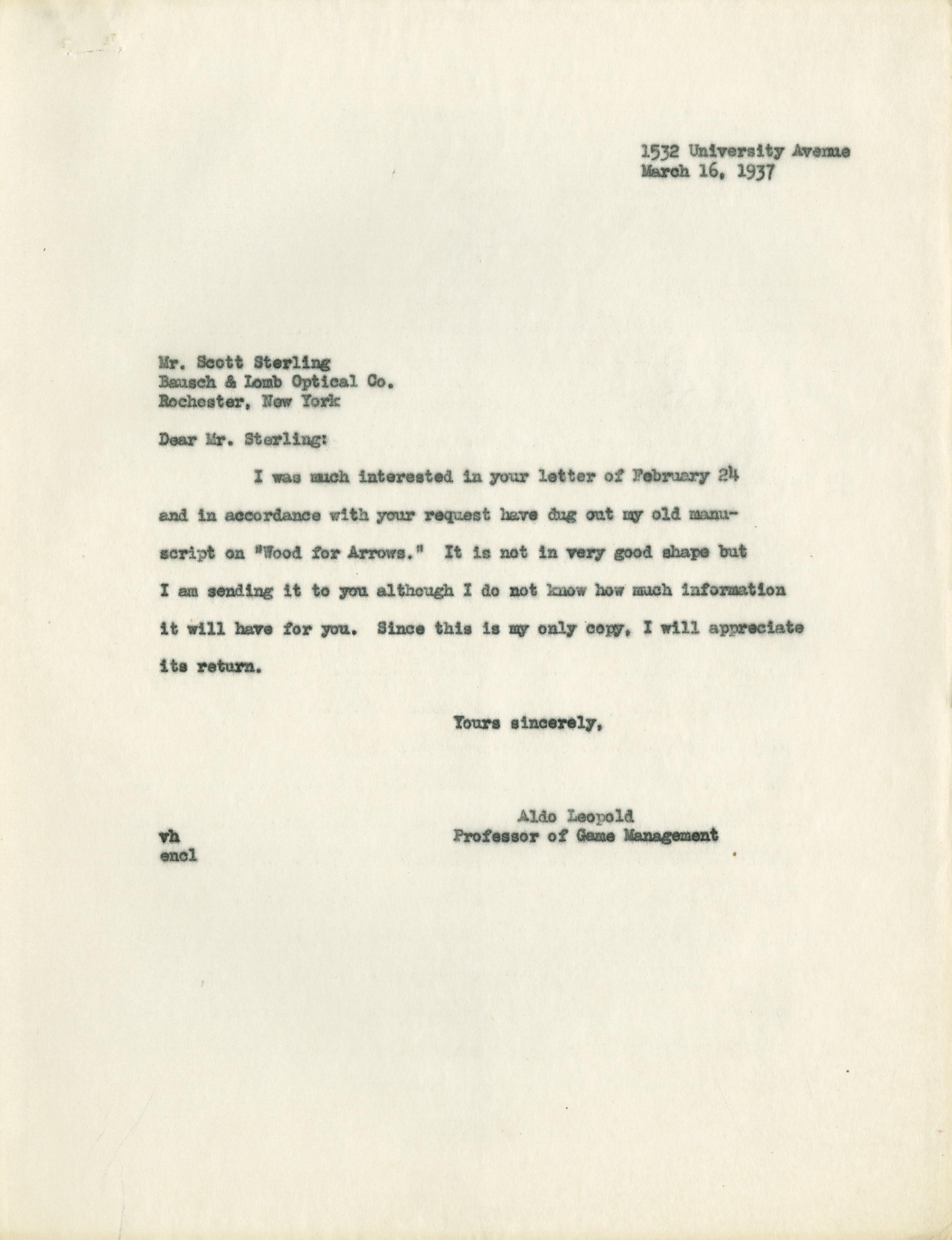 1532 University Avenue
March 16, 1937

Mr. Scott Sterling
Bausch & Lomb Optical Co.
Rochester, New York

Dear Mr. Sterling:

I was much interested in your letter of February 24 and in accordance with your request have dug out my old manuscript on "Wood for Arrows." It is not in very good shape but I am sending it to you although I do not know how much information it will have for you. Since this is my only copy, I will appreciate its return.

Yours sincerely,

Aldo Leopold
Professor of Game Management

vh
encl